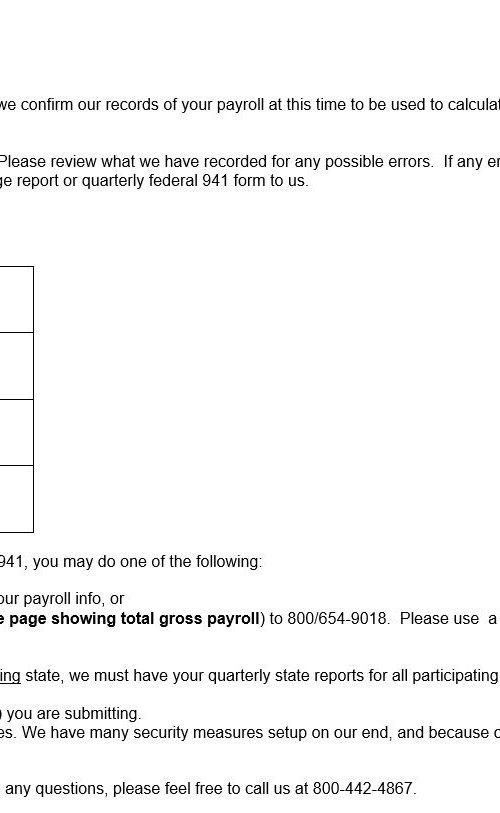 we confirm our records of your payroll at this time to be used to calculat

Please review what we have recorded for any possible errors. If any er ge report or quarterly federal 941 form to us.

941, you may do one of the following:

our payroll info, or
e page showing total gross payroll) to 800/654-9018. Please use a

ing state, we must have your quarterly state reports for all participating

you are submitting.
es. We have many security measures setup on our end, and because c

any questions, please feel free to call us at 800-442-4867.